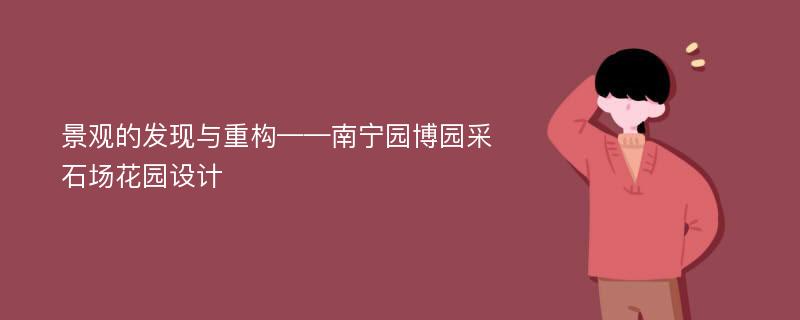 景观的发现与重构——南宁园博园采石场花园设计